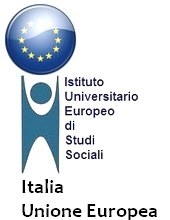 Istituto
Universitario
Europeo
di
Studi
Sociali

Italia
Unione Europea